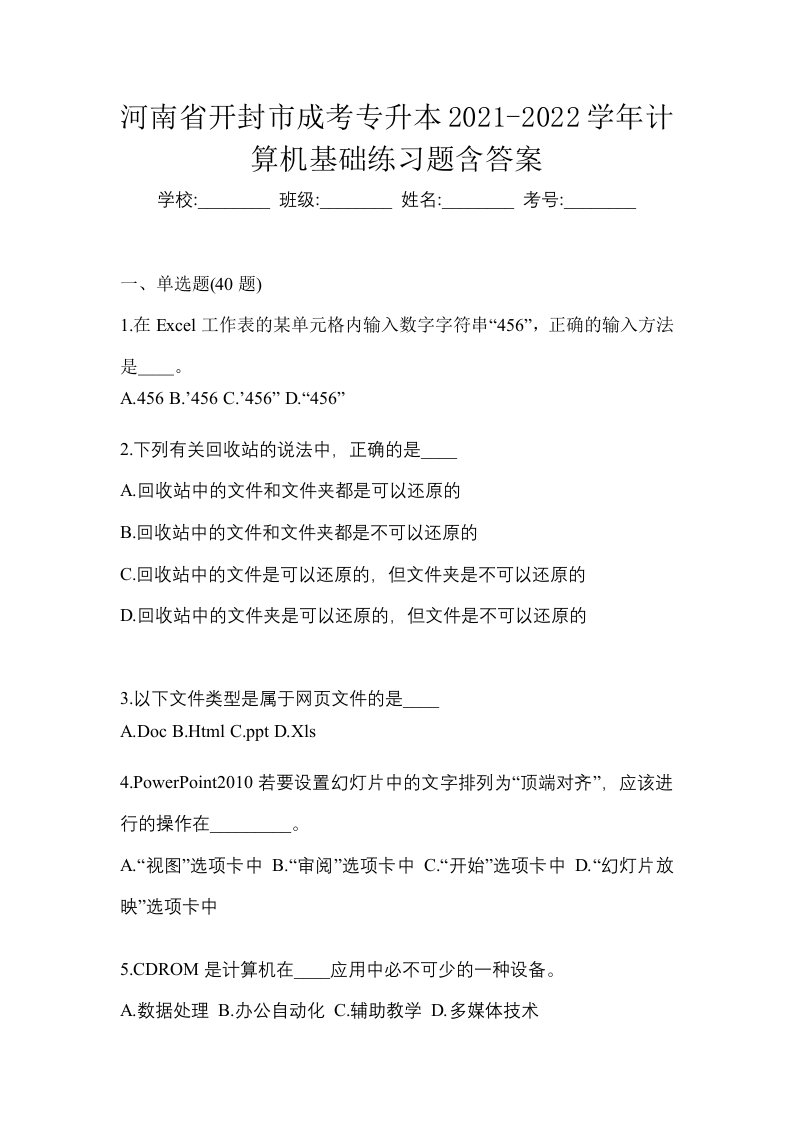 河南省开封市成考专升本2021-2022学年计算机基础练习题含答案

学校:________ 班级:________ 姓名:________ 考号:________

一、单选题(40 题)

1.在 Excel 工作表的某单元格内输入数字字符串“456”，正确的输入方法是____。

A.456 B.’456 C.’456” D.“456”

2.下列有关回收站的说法中，正确的是____

A.回收站中的文件和文件夹都是可以还原的

B.回收站中的文件和文件夹都是不可以还原的

C.回收站中的文件是可以还原的，但文件夹是不可以还原的

D.回收站中的文件夹是可以还原的，但文件是不可以还原的

3.以下文件类型是属于网页文件的是____

A.Doc B.Html C.ppt D.Xls

4.PowerPoint2010 若要设置幻灯片中的文字排列为“顶端对齐”，应该进行的操作在_________。

A.“视图”选项卡中 B.“审阅”选项卡中 C.“开始”选项卡中 D.“幻灯片放映”选项卡中

5.CDROM 是计算机在____应用中必不可少的一种设备。

A.数据处理 B.办公自动化 C.辅助教学 D.多媒体技术